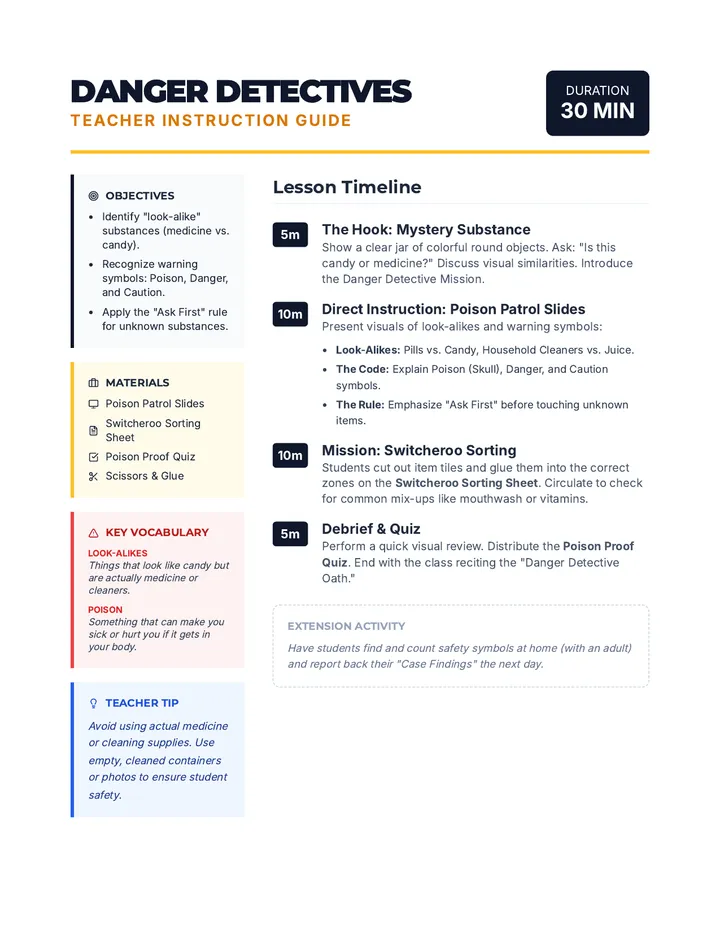 DANGER DETECTIVES
TEACHER INSTRUCTION GUIDE

DURATION
30 MIN

OBJECTIVES
• Identify "look-alike" substances (medicine vs. candy).
• Recognize warning symbols: Poison, Danger, and Caution.
• Apply the "Ask First" rule for unknown substances.

MATERIALS
Poison Patrol Slides
Switcheroo Sorting Sheet
Poison Proof Quiz
Scissors & Glue

KEY VOCABULARY
LOOK-ALIKES
Things that look like candy but are actually medicine or cleaners.
POISON
Something that can make you sick or hurt you if it gets in your body.

TEACHER TIP
Avoid using actual medicine or cleaning supplies. Use empty, cleaned containers or photos to ensure student safety.

Lesson Timeline

5m
The Hook: Mystery Substance
Show a clear jar of colorful round objects. Ask: "Is this candy or medicine?" Discuss visual similarities. Introduce the Danger Detective Mission.

10m
Direct Instruction: Poison Patrol Slides
Present visuals of look-alikes and warning symbols:
• Look-Alikes: Pills vs. Candy, Household Cleaners vs. Juice.
• The Code: Explain Poison (Skull), Danger, and Caution symbols.
• The Rule: Emphasize "Ask First" before touching unknown items.

10m
Mission: Switcheroo Sorting
Students cut out item tiles and glue them into the correct zones on the Switcheroo Sorting Sheet. Circulate to check for common mix-ups like mouthwash or vitamins.

5m
Debrief & Quiz
Perform a quick visual review. Distribute the Poison Proof Quiz. End with the class reciting the "Danger Detective Oath."

EXTENSION ACTIVITY
Have students find and count safety symbols at home (with an adult) and report back their "Case Findings" the next day.